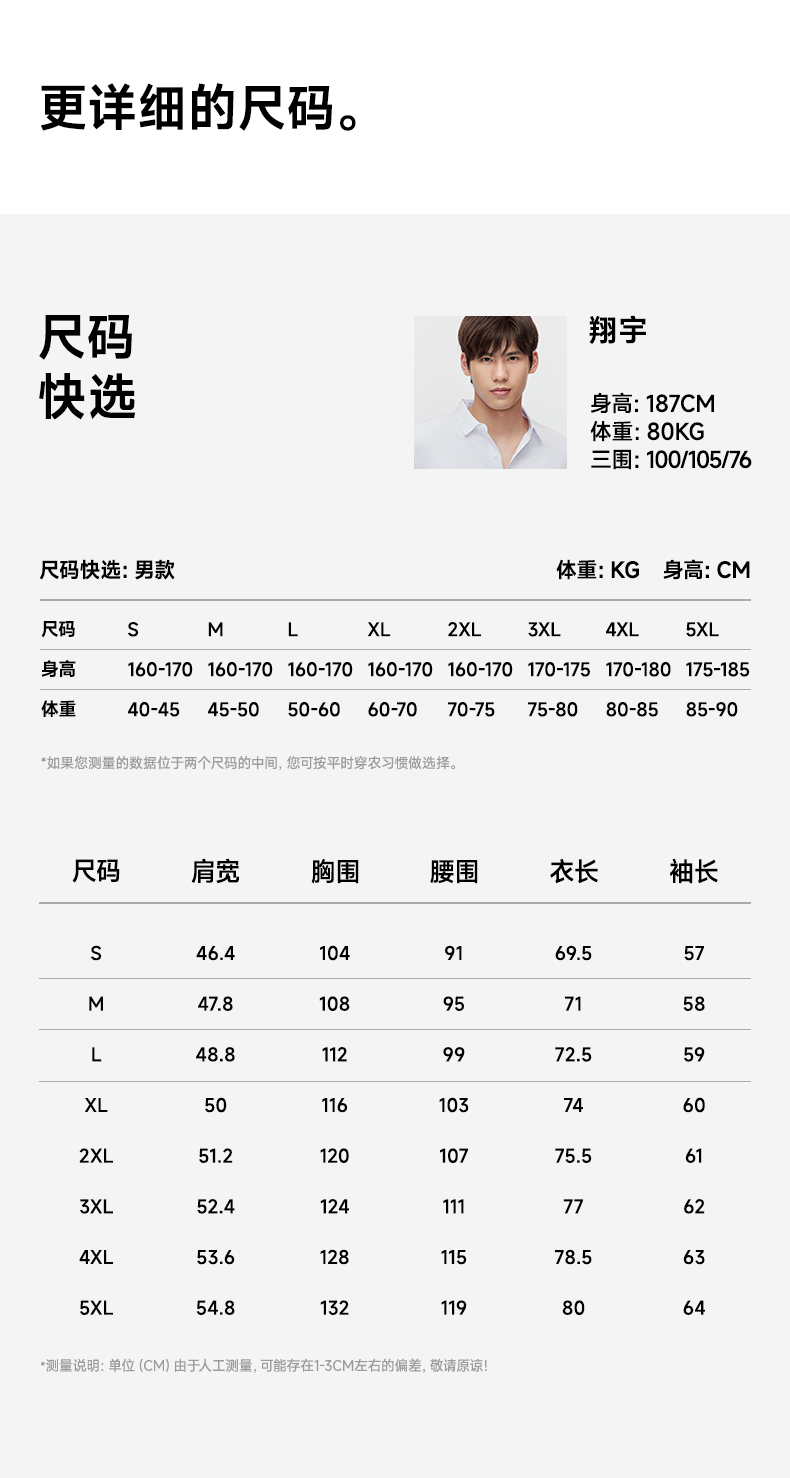 更详细的尺码。

尺码
快选

翔宇

身高: 187CM
体重: 80KG
三围: 100/105/76

尺码快选: 男款

体重: KG 身高: CM

| 尺码 | S | M | L | XL | 2XL | 3XL | 4XL | 5XL |
|---|---|---|---|---|---|---|---|---|
| 身高 | 160-170 | 160-170 | 160-170 | 160-170 | 160-170 | 170-175 | 170-180 | 175-185 |
| 体重 | 40-45 | 45-50 | 50-60 | 60-70 | 70-75 | 75-80 | 80-85 | 85-90 |

*如果您测量的数据位于两个尺码的中间, 您可按平时穿衣习惯做选择。

| 尺码 | 肩宽 | 胸围 | 腰围 | 衣长 | 袖长 |
|---|---|---|---|---|---|
| S | 46.4 | 104 | 91 | 69.5 | 57 |
| M | 47.8 | 108 | 95 | 71 | 58 |
| L | 48.8 | 112 | 99 | 72.5 | 59 |
| XL | 50 | 116 | 103 | 74 | 60 |
| 2XL | 51.2 | 120 | 107 | 75.5 | 61 |
| 3XL | 52.4 | 124 | 111 | 77 | 62 |
| 4XL | 53.6 | 128 | 115 | 78.5 | 63 |
| 5XL | 54.8 | 132 | 119 | 80 | 64 |

*测量说明: 单位 (CM) 由于人工测量, 可能存在1-3CM左右的偏差, 敬请原谅!